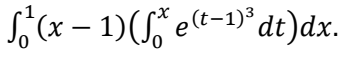 $\int_0^1 (x-1)\left(\int_0^x e^{(t-1)^3}\,dt\right)dx.$